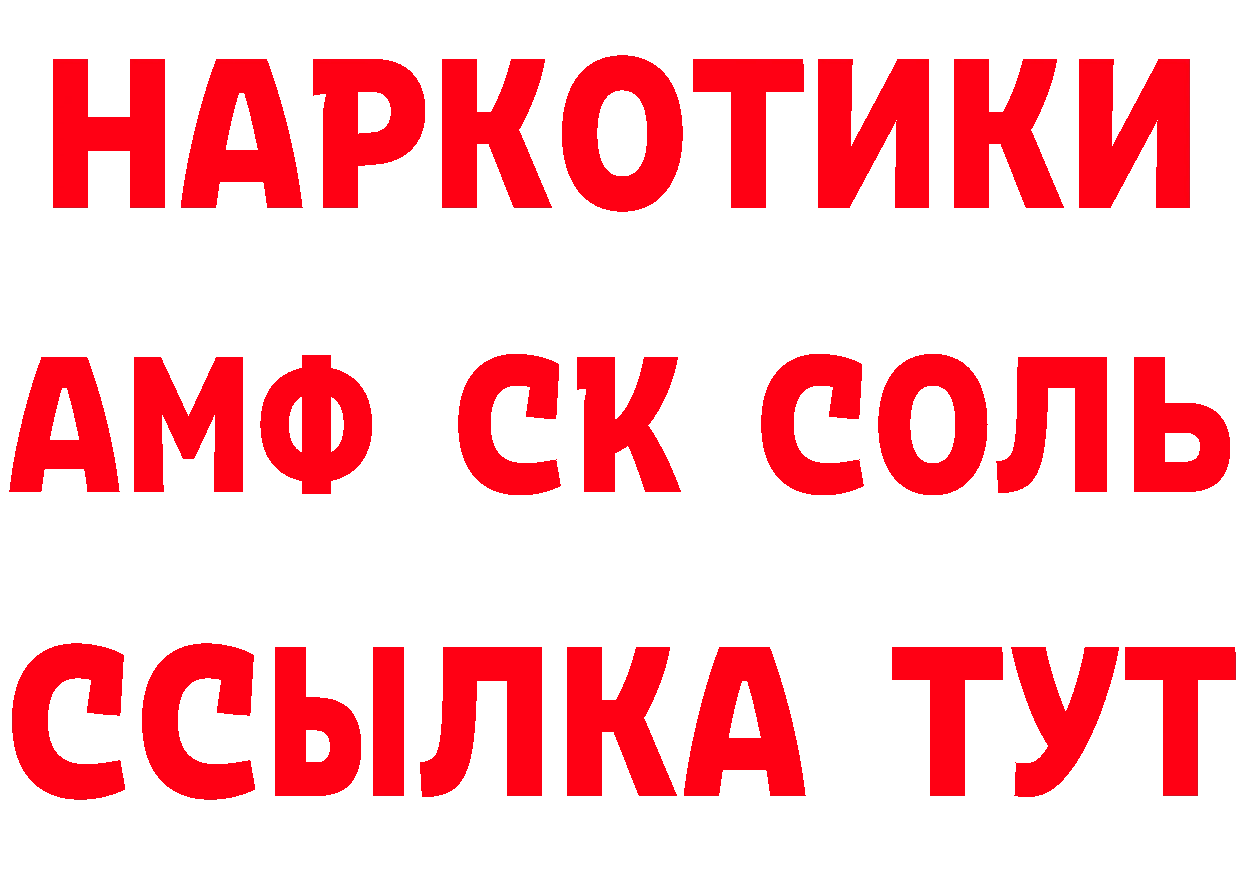 НАРКОТИКИ
АМФ СК СОЛЬ
ССЫЛКА ТУТ